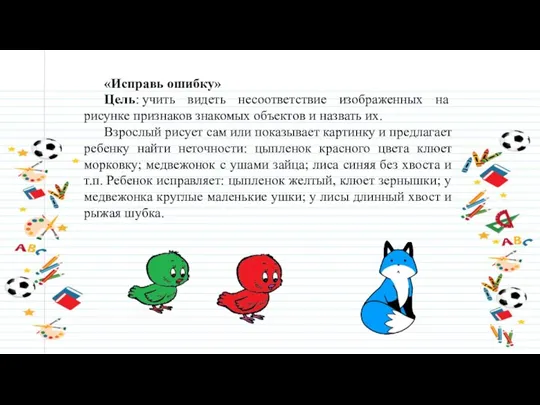 «Исправь ошибку»

Цель: учить видеть несоответствие изображенных на рисунке признаков знакомых объектов и назвать их.

Взрослый рисует сам или показывает картинку и предлагает ребенку найти неточности: цыпленок красного цвета клюет морковку; медвежонок с ушами зайца; лиса синяя без хвоста и т.п. Ребенок исправляет: цыпленок желтый, клюет зернышки; у медвежонка круглые маленькие ушки; у лисы длинный хвост и рыжая шубка.

ABC

ABC